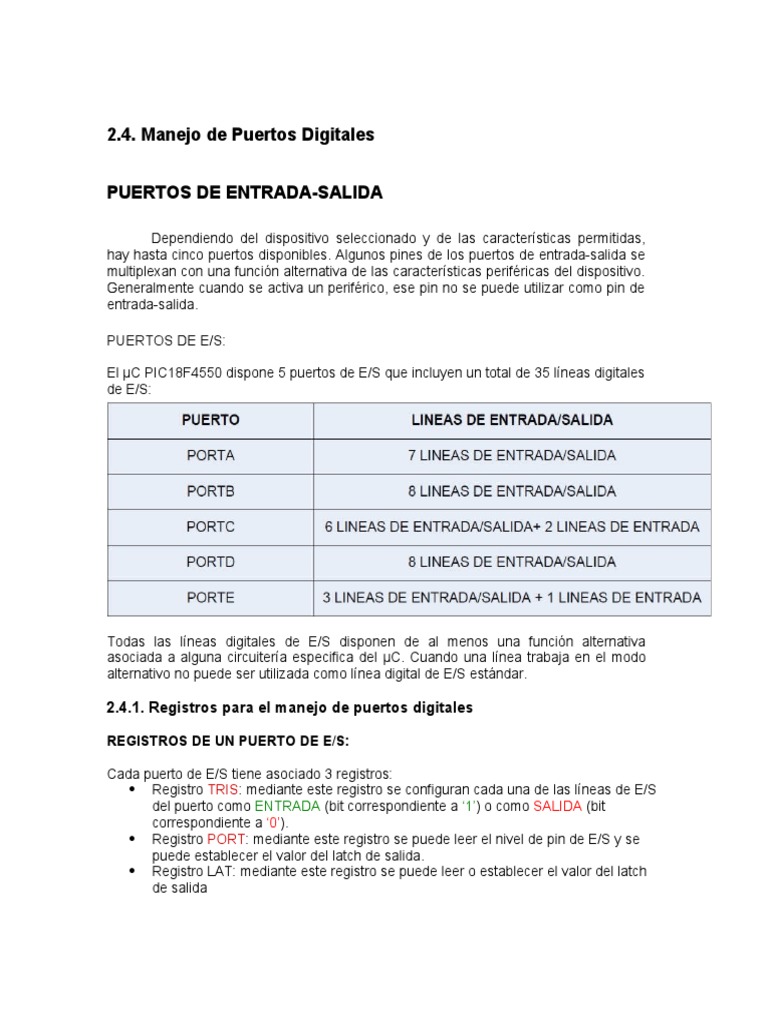 2.4. Manejo de Puertos Digitales

PUERTOS DE ENTRADA-SALIDA

Dependiendo del dispositivo seleccionado y de las características permitidas, hay hasta cinco puertos disponibles. Algunos pines de los puertos de entrada-salida se multiplexan con una función alternativa de las características periféricas del dispositivo. Generalmente cuando se activa un periférico, ese pin no se puede utilizar como pin de entrada-salida.

PUERTOS DE E/S:

El µC PIC18F4550 dispone 5 puertos de E/S que incluyen un total de 35 líneas digitales de E/S:

| PUERTO | LINEAS DE ENTRADA/SALIDA |
|---|---|
| PORTA | 7 LINEAS DE ENTRADA/SALIDA |
| PORTB | 8 LINEAS DE ENTRADA/SALIDA |
| PORTC | 6 LINEAS DE ENTRADA/SALIDA+ 2 LINEAS DE ENTRADA |
| PORTD | 8 LINEAS DE ENTRADA/SALIDA |
| PORTE | 3 LINEAS DE ENTRADA/SALIDA + 1 LINEAS DE ENTRADA |

Todas las líneas digitales de E/S disponen de al menos una función alternativa asociada a alguna circuitería especifica del µC. Cuando una línea trabaja en el modo alternativo no puede ser utilizada como línea digital de E/S estándar.

2.4.1. Registros para el manejo de puertos digitales

REGISTROS DE UN PUERTO DE E/S:

Cada puerto de E/S tiene asociado 3 registros:
• Registro TRIS: mediante este registro se configuran cada una de las líneas de E/S del puerto como ENTRADA (bit correspondiente a '1') o como SALIDA (bit correspondiente a '0').
• Registro PORT: mediante este registro se puede leer el nivel de pin de E/S y se puede establecer el valor del latch de salida.
• Registro LAT: mediante este registro se puede leer o establecer el valor del latch de salida